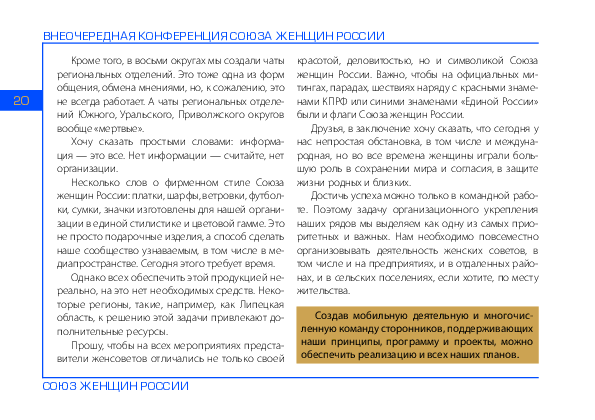 ВНЕОЧЕРЕДНАЯ КОНФЕРЕНЦИЯ СОЮЗА ЖЕНЩИН РОССИИ

20

Кроме того, в восьми округах мы создали чаты региональных отделений. Это тоже одна из форм общения, обмена мнениями, но, к сожалению, это не всегда работает. А чаты региональных отделений Южного, Уральского, Приволжского округов вообще «мертвые».

Хочу сказать простыми словами: информация — это все. Нет информации — считайте, нет организации.

Несколько слов о фирменном стиле Союза женщин России: платки, шарфы, ветровки, футболки, сумки, значки изготовлены для нашей организации в единой стилистике и цветовой гамме. Это не просто подарочные изделия, а способ сделать наше сообщество узнаваемым, в том числе в медиапространстве. Сегодня этого требует время.

Однако всех обеспечить этой продукцией нереально, на это нет необходимых средств. Некоторые регионы, такие, например, как Липецкая область, к решению этой задачи привлекают дополнительные ресурсы.

Прошу, чтобы на всех мероприятиях представители женсоветов отличались не только своей красотой, деловитостью, но и символикой Союза женщин России. Важно, чтобы на официальных митингах, парадах, шествиях наряду с красными знаменами КПРФ или синими знаменами «Единой России» были и флаги Союза женщин России.

Друзья, в заключение хочу сказать, что сегодня у нас непростая обстановка, в том числе и международная, но во все времена женщины играли большую роль в сохранении мира и согласия, в защите жизни родных и близких.

Достичь успеха можно только в командной работе. Поэтому задачу организационного укрепления наших рядов мы выделяем как одну из самых приоритетных и важных. Нам необходимо повсеместно организовывать деятельность женских советов, в том числе и на предприятиях, и в отдаленных районах, и в сельских поселениях, если хотите, по месту жительства.

Создав мобильную деятельную и многочисленную команду сторонников, поддерживающих наши принципы, программу и проекты, можно обеспечить реализацию и всех наших планов.

СОЮЗ ЖЕНЩИН РОССИИ